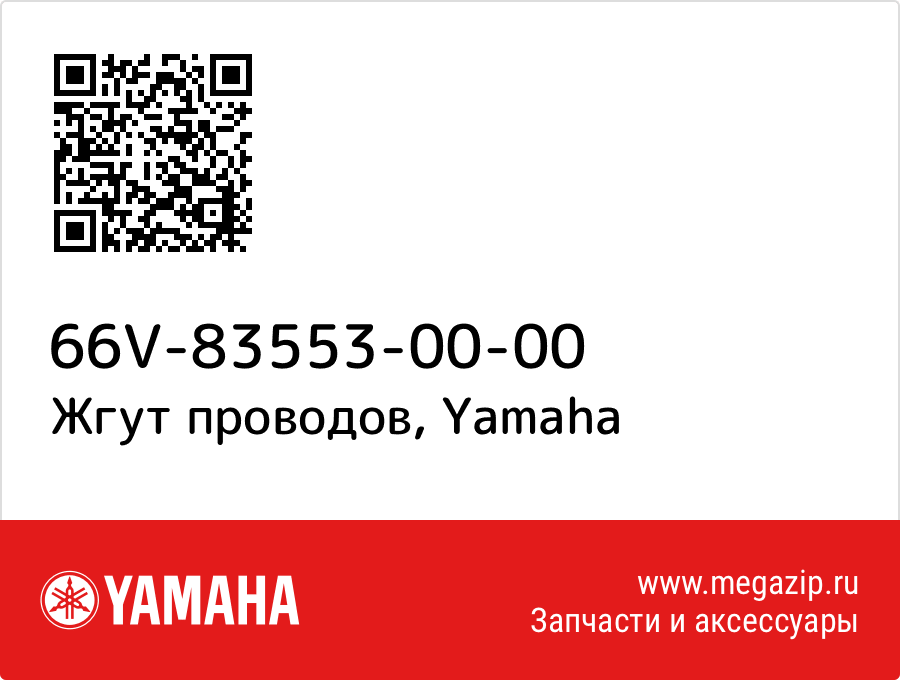 66V-83553-00-00
Жгут проводов, Yamaha

YAMAHA

www.megazip.ru
Запчасти и аксессуары